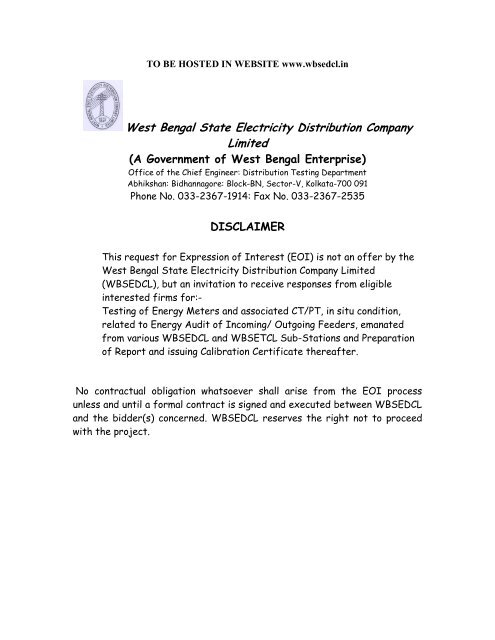 TO BE HOSTED IN WEBSITE www.wbsedcl.in

West Bengal State Electricity Distribution Company Limited
(A Government of West Bengal Enterprise)
Office of the Chief Engineer: Distribution Testing Department
Abhikshan: Bidhannagore: Block-BN, Sector-V, Kolkata-700 091
Phone No. 033-2367-1914: Fax No. 033-2367-2535

DISCLAIMER

This request for Expression of Interest (EOI) is not an offer by the West Bengal State Electricity Distribution Company Limited (WBSEDCL), but an invitation to receive responses from eligible interested firms for:-
Testing of Energy Meters and associated CT/PT, in situ condition, related to Energy Audit of Incoming/ Outgoing Feeders, emanated from various WBSEDCL and WBSETCL Sub-Stations and Preparation of Report and issuing Calibration Certificate thereafter.

No contractual obligation whatsoever shall arise from the EOI process unless and until a formal contract is signed and executed between WBSEDCL and the bidder(s) concerned. WBSEDCL reserves the right not to proceed with the project.